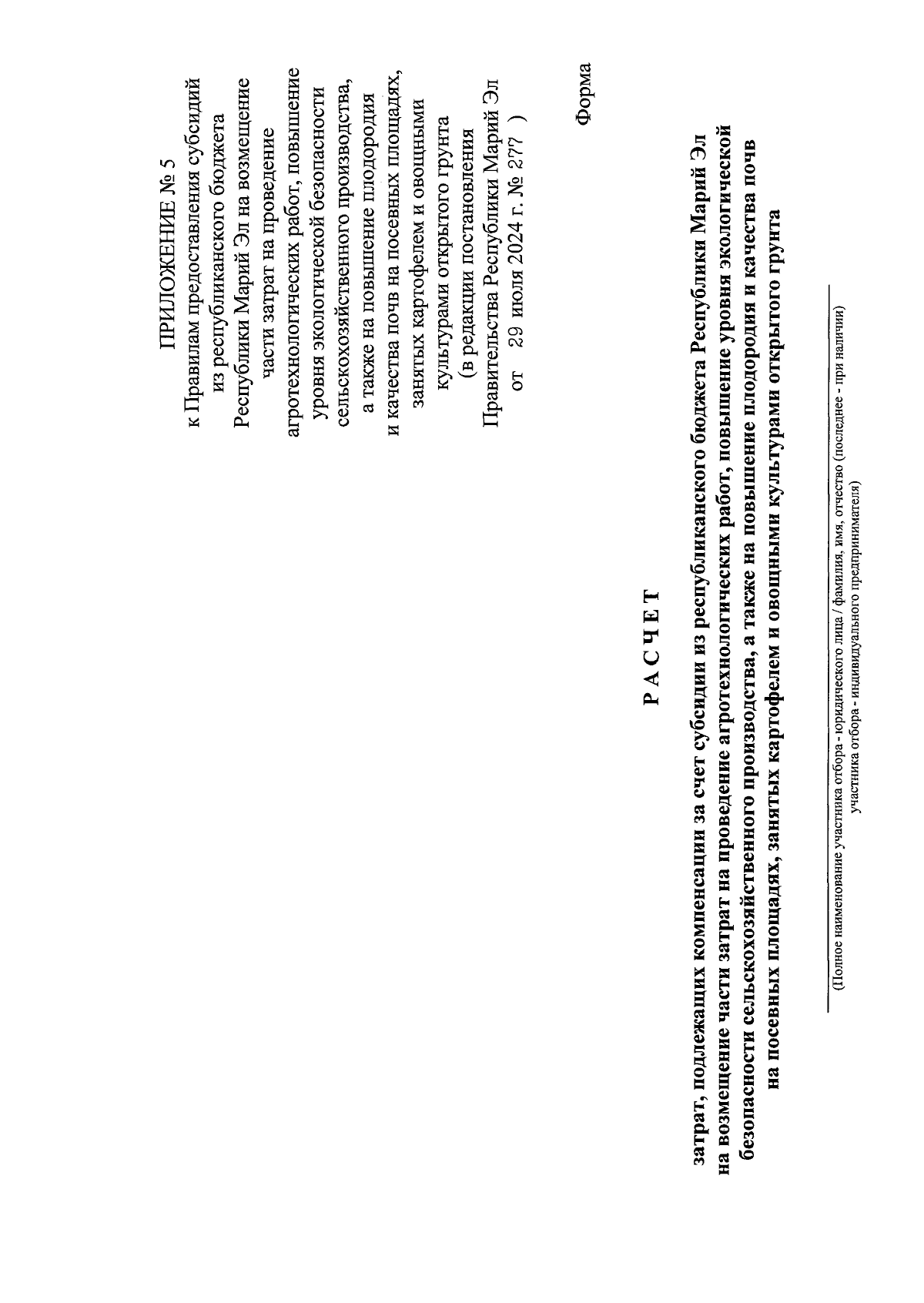 ПРИЛОЖЕНИЕ № 5
к Правилам предоставления субсидий из республиканского бюджета Республики Марий Эл на возмещение части затрат на проведение агротехнологических работ, повышение уровня экологической безопасности сельскохозяйственного производства, а также на повышение плодородия и качества почв на посевных площадях, занятых картофелем и овощными культурами открытого грунта
(в редакции постановления Правительства Республики Марий Эл от 29 июля 2024 г. № 277 )

Форма

Р А С Ч Е Т

затрат, подлежащих компенсации за счет субсидии из республиканского бюджета Республики Марий Эл на возмещение части затрат на проведение агротехнологических работ, повышение уровня экологической безопасности сельскохозяйственного производства, а также на повышение плодородия и качества почв на посевных площадях, занятых картофелем и овощными культурами открытого грунта

(Полное наименование участника отбора - юридического лица / фамилия, имя, отчество (последнее - при наличии) участника отбора - индивидуального предпринимателя)